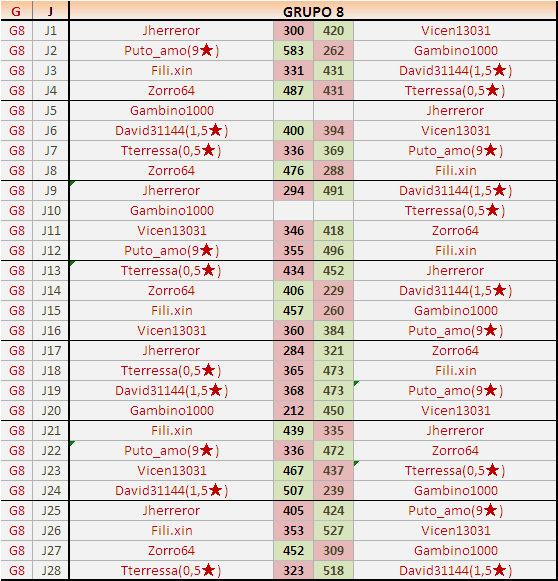 | G | J | GRUPO 8 | | | |
|---|---|---|---|---|---|
| G8 | J1 | Jherreror | 300 | 420 | Vicen13031 |
| G8 | J2 | Puto_amo(9★) | 583 | 262 | Gambino1000 |
| G8 | J3 | Fili.xin | 331 | 431 | David31144(1,5★) |
| G8 | J4 | Zorro64 | 487 | 431 | Tterressa(0,5★) |
| G8 | J5 | Gambino1000 | | | Jherreror |
| G8 | J6 | David31144(1,5★) | 400 | 394 | Vicen13031 |
| G8 | J7 | Tterressa(0,5★) | 336 | 369 | Puto_amo(9★) |
| G8 | J8 | Zorro64 | 476 | 288 | Fili.xin |
| G8 | J9 | Jherreror | 294 | 491 | David31144(1,5★) |
| G8 | J10 | Gambino1000 | | | Tterressa(0,5★) |
| G8 | J11 | Vicen13031 | 346 | 418 | Zorro64 |
| G8 | J12 | Puto_amo(9★) | 355 | 496 | Fili.xin |
| G8 | J13 | Tterressa(0,5★) | 434 | 452 | Jherreror |
| G8 | J14 | Zorro64 | 406 | 229 | David31144(1,5★) |
| G8 | J15 | Fili.xin | 457 | 260 | Gambino1000 |
| G8 | J16 | Vicen13031 | 360 | 384 | Puto_amo(9★) |
| G8 | J17 | Jherreror | 284 | 321 | Zorro64 |
| G8 | J18 | Tterressa(0,5★) | 365 | 473 | Fili.xin |
| G8 | J19 | David31144(1,5★) | 368 | 473 | Puto_amo(9★) |
| G8 | J20 | Gambino1000 | 212 | 450 | Vicen13031 |
| G8 | J21 | Fili.xin | 439 | 335 | Jherreror |
| G8 | J22 | Puto_amo(9★) | 336 | 472 | Zorro64 |
| G8 | J23 | Vicen13031 | 467 | 437 | Tterressa(0,5★) |
| G8 | J24 | David31144(1,5★) | 507 | 239 | Gambino1000 |
| G8 | J25 | Jherreror | 405 | 424 | Puto_amo(9★) |
| G8 | J26 | Fili.xin | 353 | 527 | Vicen13031 |
| G8 | J27 | Zorro64 | 452 | 309 | Gambino1000 |
| G8 | J28 | Tterressa(0,5★) | 323 | 518 | David31144(1,5★) |